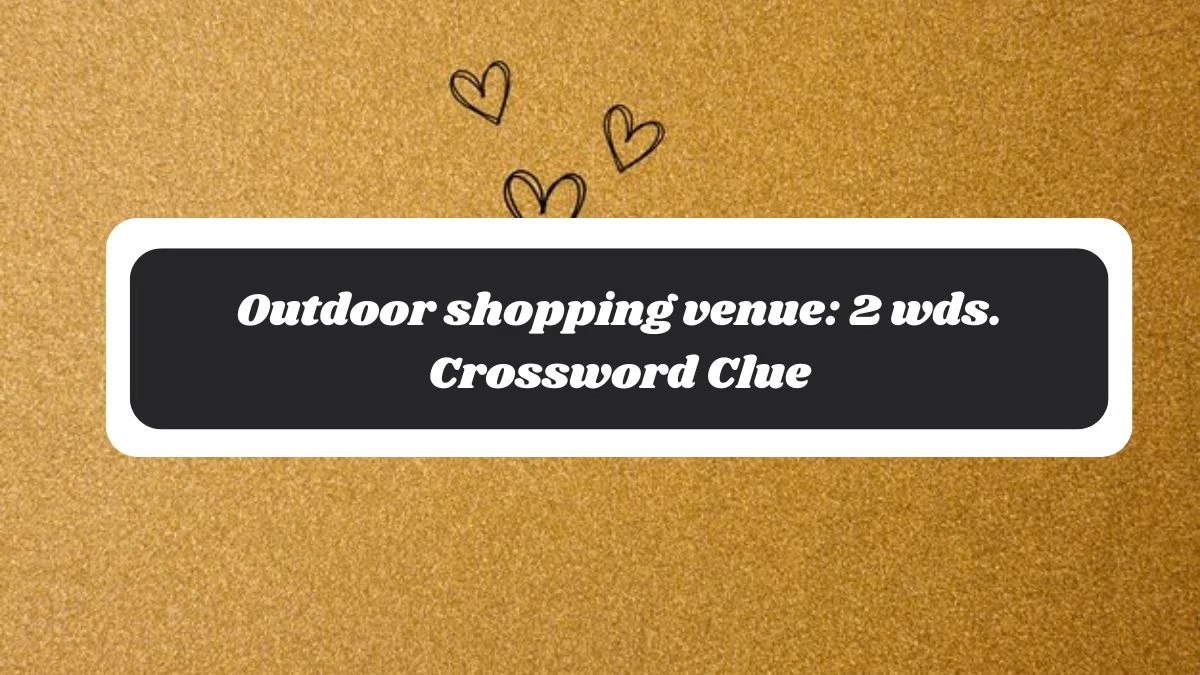 Outdoor shopping venue: 2 wds. Crossword Clue